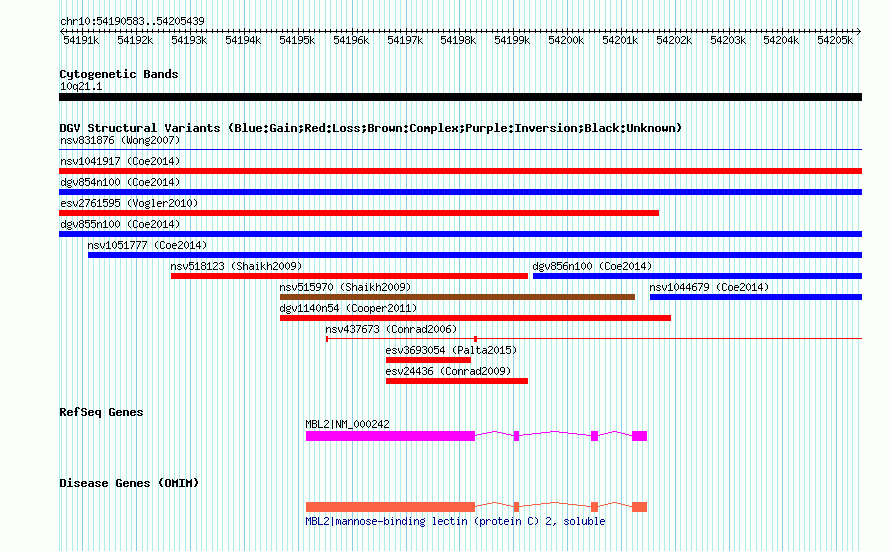 chr10:54190583..54205439

54191k 54192k 54193k 54194k 54195k 54196k 54197k 54198k 54199k 54200k 54201k 54202k 54203k 54204k 54205k

Cytogenetic Bands
10q21.1

DGV Structural Variants (Blue:Gain;Red:Loss;Brown:Complex;Purple:Inversion;Black:Unknown)
nsv831876 (Wong2007)
nsv1041917 (Coe2014)
dgv854n100 (Coe2014)
esv2761595 (Vogler2010)
dgv855n100 (Coe2014)
nsv1051777 (Coe2014)
nsv518123 (Shaikh2009)
dgv856n100 (Coe2014)
nsv515970 (Shaikh2009)
nsv1044679 (Coe2014)
dgv1140n54 (Cooper2011)
nsv437673 (Conrad2006)
esv3693054 (Palta2015)
esv24436 (Conrad2009)

RefSeq Genes
MBL2|NM_000242

Disease Genes (OMIM)
MBL2|mannose-binding lectin (protein C) 2, soluble